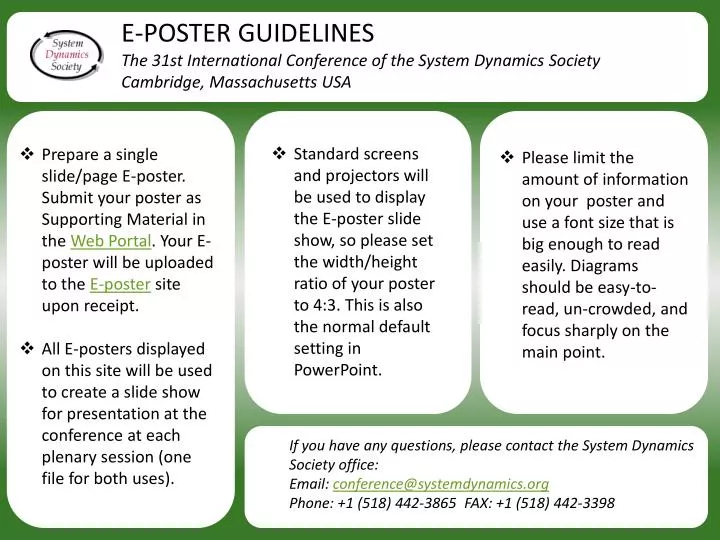 System Dynamics Society

E-POSTER GUIDELINES

The 31st International Conference of the System Dynamics Society
Cambridge, Massachusetts USA

❖ Prepare a single slide/page E-poster. Submit your poster as Supporting Material in the Web Portal. Your E-poster will be uploaded to the E-poster site upon receipt.

❖ All E-posters displayed on this site will be used to create a slide show for presentation at the conference at each plenary session (one file for both uses).

❖ Standard screens and projectors will be used to display the E-poster slide show, so please set the width/height ratio of your poster to 4:3. This is also the normal default setting in PowerPoint.

❖ Please limit the amount of information on your poster and use a font size that is big enough to read easily. Diagrams should be easy-to-read, un-crowded, and focus sharply on the main point.

If you have any questions, please contact the System Dynamics Society office:
Email: conference@systemdynamics.org
Phone: +1 (518) 442-3865 FAX: +1 (518) 442-3398